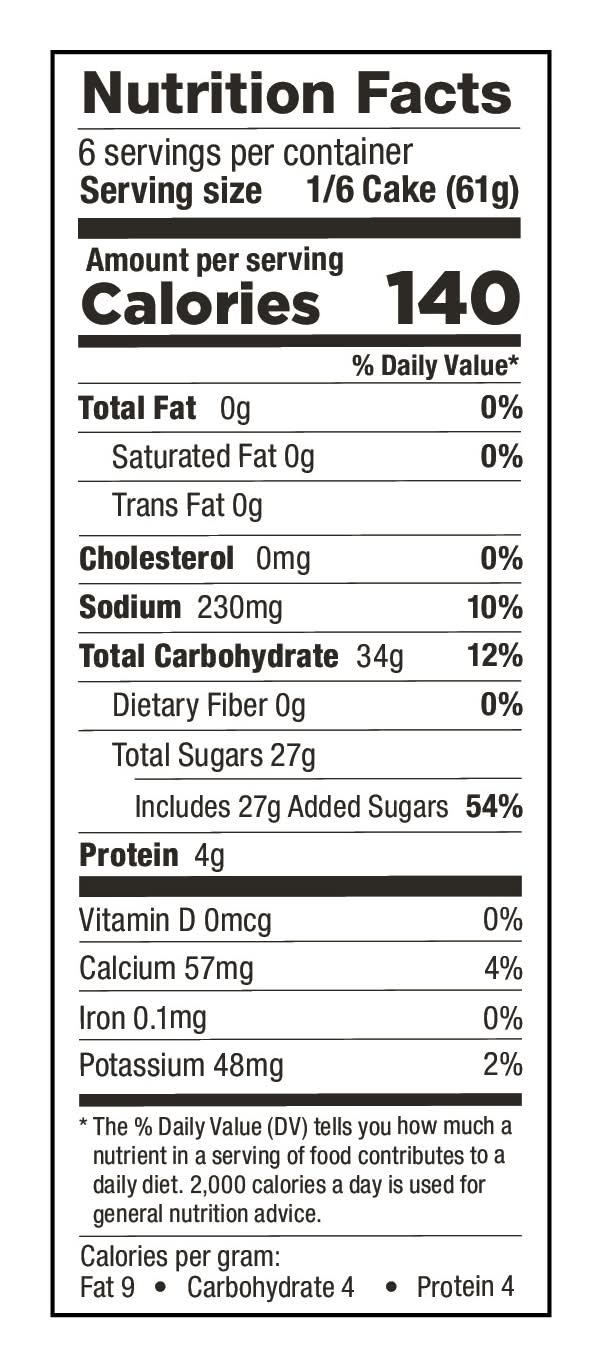 Nutrition Facts

6 servings per container
Serving size 1/6 Cake (61g)

Amount per serving
Calories 140

% Daily Value*

Total Fat 0g 0%
Saturated Fat 0g 0%
Trans Fat 0g
Cholesterol 0mg 0%
Sodium 230mg 10%
Total Carbohydrate 34g 12%
Dietary Fiber 0g 0%
Total Sugars 27g
Includes 27g Added Sugars 54%
Protein 4g

Vitamin D 0mcg 0%
Calcium 57mg 4%
Iron 0.1mg 0%
Potassium 48mg 2%

* The % Daily Value (DV) tells you how much a nutrient in a serving of food contributes to a daily diet. 2,000 calories a day is used for general nutrition advice.

Calories per gram:
Fat 9 • Carbohydrate 4 • Protein 4